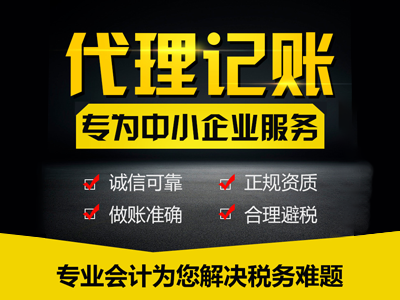 代理记账

专为中小企业服务

诚信可靠 正规资质

做账准确 合理避税

专业会计为您解决税务难题